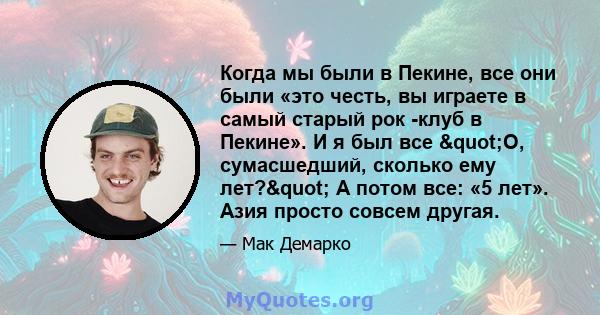 Когда мы были в Пекине, все они были «это честь, вы играете в самый старый рок -клуб в Пекине». И я был все &quot;О, сумасшедший, сколько ему лет?&quot; А потом все: «5 лет». Азия просто совсем другая.

— Мак Демарко

MyQuotes.org